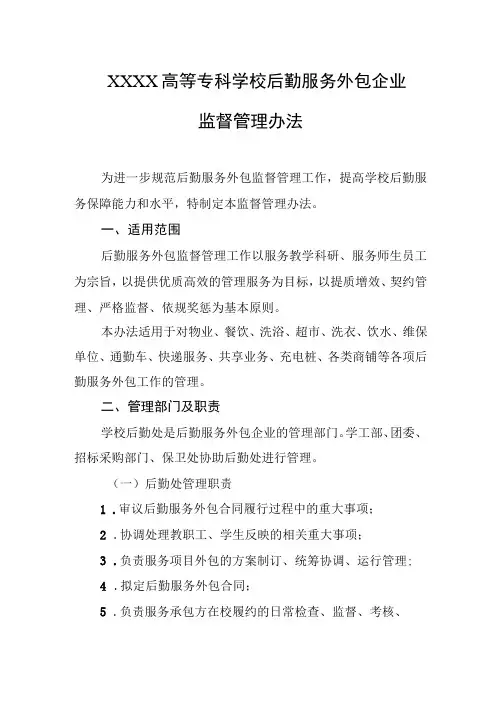 XXXX高等专科学校后勤服务外包企业

监督管理办法

为进一步规范后勤服务外包监督管理工作，提高学校后勤服务保障能力和水平，特制定本监督管理办法。

一、适用范围

后勤服务外包监督管理工作以服务教学科研、服务师生员工为宗旨，以提供优质高效的管理服务为目标，以提质增效、契约管理、严格监督、依规奖惩为基本原则。

本办法适用于对物业、餐饮、洗浴、超市、洗衣、饮水、维保单位、通勤车、快递服务、共享业务、充电桩、各类商铺等各项后勤服务外包工作的管理。

二、管理部门及职责

学校后勤处是后勤服务外包企业的管理部门。学工部、团委、招标采购部门、保卫处协助后勤处进行管理。

（一）后勤处管理职责

1．审议后勤服务外包合同履行过程中的重大事项；

2．协调处理教职工、学生反映的相关重大事项；

3．负责服务项目外包的方案制订、统筹协调、运行管理；

4．拟定后勤服务外包合同；

5．负责服务承包方在校履约的日常检查、监督、考核、